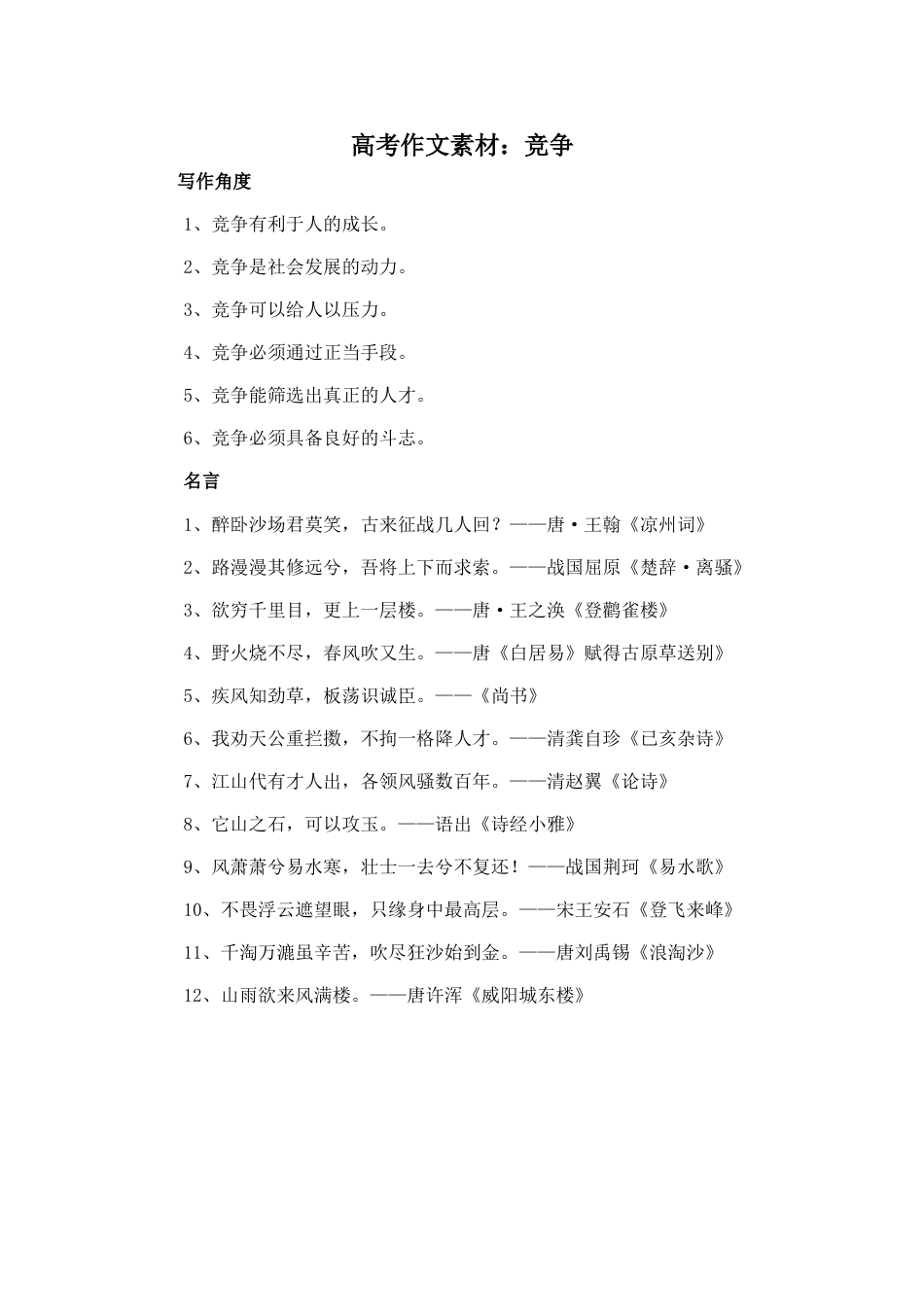 高考作文素材：竞争

写作角度

1、竞争有利于人的成长。

2、竞争是社会发展的动力。

3、竞争可以给人以压力。

4、竞争必须通过正当手段。

5、竞争能筛选出真正的人才。

6、竞争必须具备良好的斗志。

名言

1、醉卧沙场君莫笑，古来征战几人回？——唐·王翰《凉州词》

2、路漫漫其修远兮，吾将上下而求索。——战国屈原《楚辞·离骚》

3、欲穷千里目，更上一层楼。——唐·王之涣《登鹳雀楼》

4、野火烧不尽，春风吹又生。——唐《白居易》赋得古原草送别》

5、疾风知劲草，板荡识诚臣。——《尚书》

6、我劝天公重拦擞，不拘一格降人才。——清龚自珍《已亥杂诗》

7、江山代有才人出，各领风骚数百年。——清赵翼《论诗》

8、它山之石，可以攻玉。——语出《诗经小雅》

9、风萧萧兮易水寒，壮士一去兮不复还！——战国荆珂《易水歌》

10、不畏浮云遮望眼，只缘身中最高层。——宋王安石《登飞来峰》

11、千淘万漉虽辛苦，吹尽狂沙始到金。——唐刘禹锡《浪淘沙》

12、山雨欲来风满楼。——唐许浑《威阳城东楼》